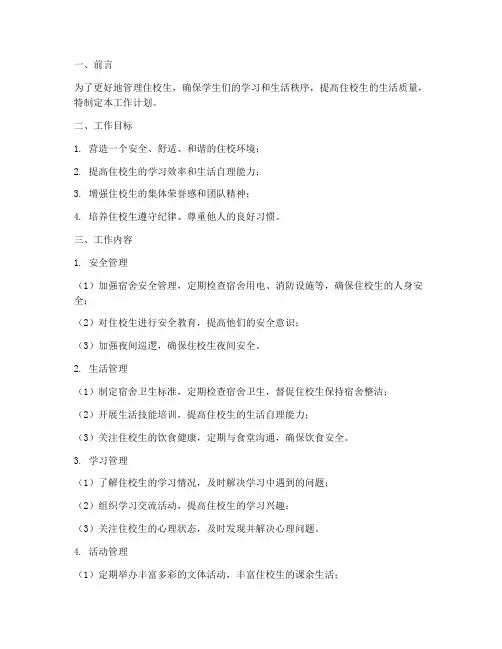 一、前言

为了更好地管理住校生，确保学生们的学习和生活秩序，提高住校生的生活质量，特制定本工作计划。

二、工作目标

1. 营造一个安全、舒适、和谐的住校环境；

2. 提高住校生的学习效率和生活自理能力；

3. 增强住校生的集体荣誉感和团队精神；

4. 培养住校生遵守纪律、尊重他人的良好习惯。

三、工作内容

1. 安全管理

（1）加强宿舍安全管理，定期检查宿舍用电、消防设施等，确保住校生的人身安全；

（2）对住校生进行安全教育，提高他们的安全意识；

（3）加强夜间巡逻，确保住校生夜间安全。

2. 生活管理

（1）制定宿舍卫生标准，定期检查宿舍卫生，督促住校生保持宿舍整洁；

（2）开展生活技能培训，提高住校生的生活自理能力；

（3）关注住校生的饮食健康，定期与食堂沟通，确保饮食安全。

3. 学习管理

（1）了解住校生的学习情况，及时解决学习中遇到的问题；

（2）组织学习交流活动，提高住校生的学习兴趣；

（3）关注住校生的心理状态，及时发现并解决心理问题。

4. 活动管理

（1）定期举办丰富多彩的文体活动，丰富住校生的课余生活；